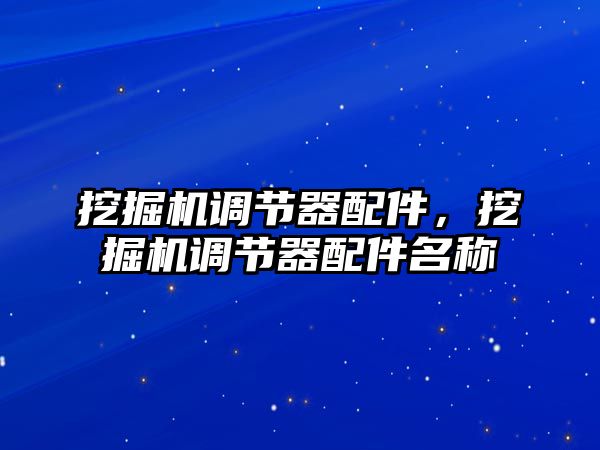 挖掘机调节器配件，挖掘机调节器配件名称